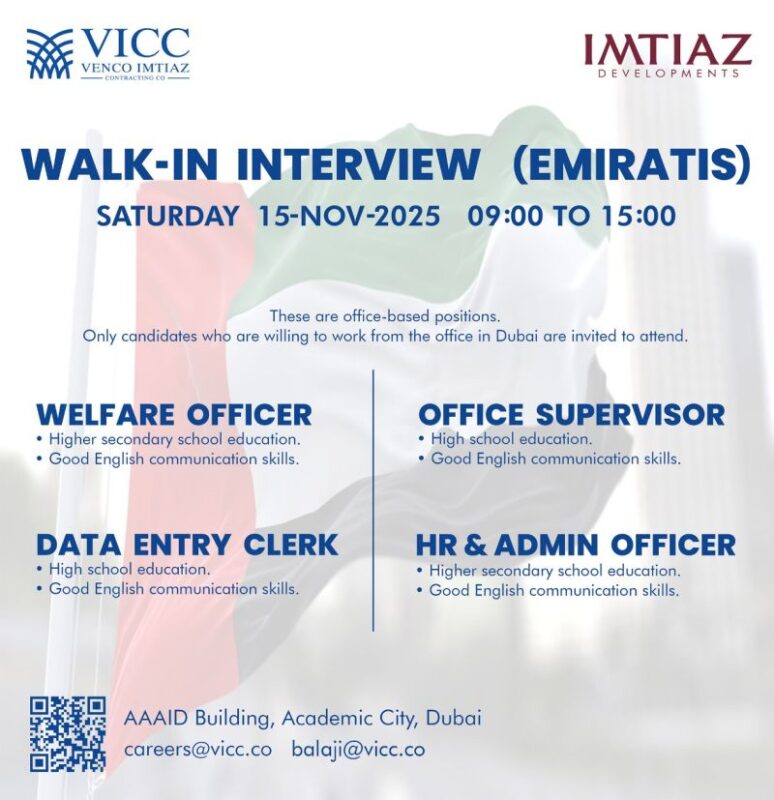 VICC
VENCO IMTIAZ
CONTRACTING CO

IMTIAZ
DEVELOPMENTS

WALK-IN INTERVIEW (EMIRATIS)

SATURDAY 15-NOV-2025 09:00 TO 15:00

These are office-based positions.
Only candidates who are willing to work from the office in Dubai are invited to attend.

WELFARE OFFICER
• Higher secondary school education.
• Good English communication skills.

DATA ENTRY CLERK
• High school education.
• Good English communication skills.

OFFICE SUPERVISOR
• High school education.
• Good English communication skills.

HR & ADMIN OFFICER
• Higher secondary school education.
• Good English communication skills.

AAAID Building, Academic City, Dubai
careers@vicc.co balaji@vicc.co